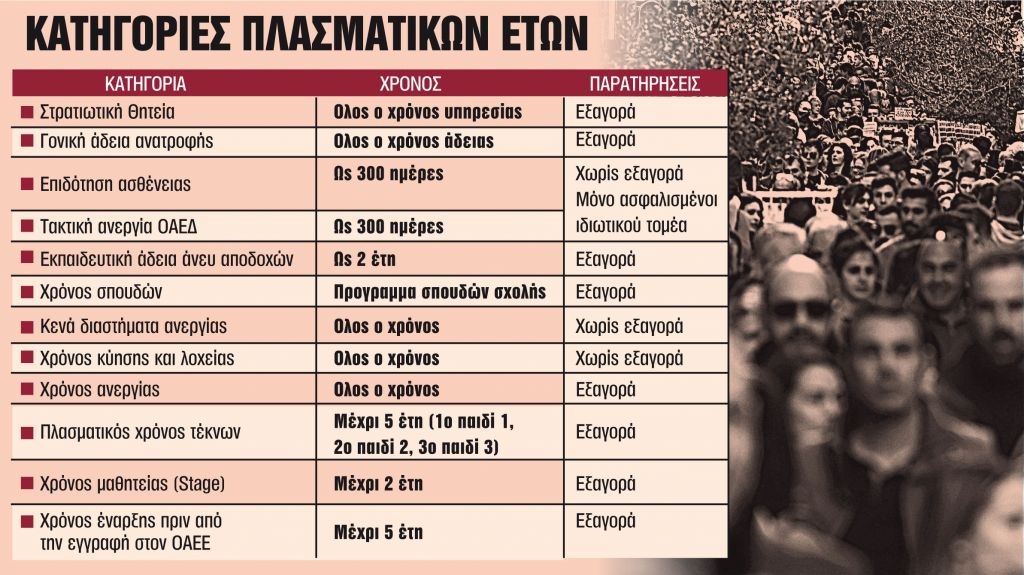 ΚΑΤΗΓΟΡΙΕΣ ΠΛΑΣΜΑΤΙΚΩΝ ΕΤΩΝ

| ΚΑΤΗΓΟΡΙΑ | ΧΡΟΝΟΣ | ΠΑΡΑΤΗΡΗΣΕΙΣ |
|---|---|---|
| Στρατιωτική Θητεία | Ολος ο χρόνος υπηρεσίας | Εξαγορά |
| Γονική άδεια ανατροφής | Ολος ο χρόνος άδειας | Εξαγορά |
| Επιδότηση ασθένειας | Ως 300 ημέρες | Χωρίς εξαγορά Μόνο ασφαλισμένοι ιδιωτικού τομέα |
| Τακτική ανεργία ΟΑΕΔ | Ως 300 ημέρες | |
| Εκπαιδευτική άδεια άνευ αποδοχών | Ως 2 έτη | Εξαγορά |
| Χρόνος σπουδών | Προγραμμα σπουδών σχολής | Εξαγορά |
| Κενά διαστήματα ανεργίας | Ολος ο χρόνος | Χωρίς εξαγορά |
| Χρόνος κύησης και λοχείας | Ολος ο χρόνος | Χωρίς εξαγορά |
| Χρόνος ανεργίας | Ολος ο χρόνος | Εξαγορά |
| Πλασματικός χρόνος τέκνων | Μέχρι 5 έτη (1ο παιδί 1, 2ο παιδί 2, 3ο παιδί 3) | Εξαγορά |
| Χρόνος μαθητείας (Stage) | Μέχρι 2 έτη | Εξαγορά |
| Χρόνος έναρξης πριν από την εγγραφή στον ΟΑΕΕ | Μέχρι 5 έτη | Εξαγορά |